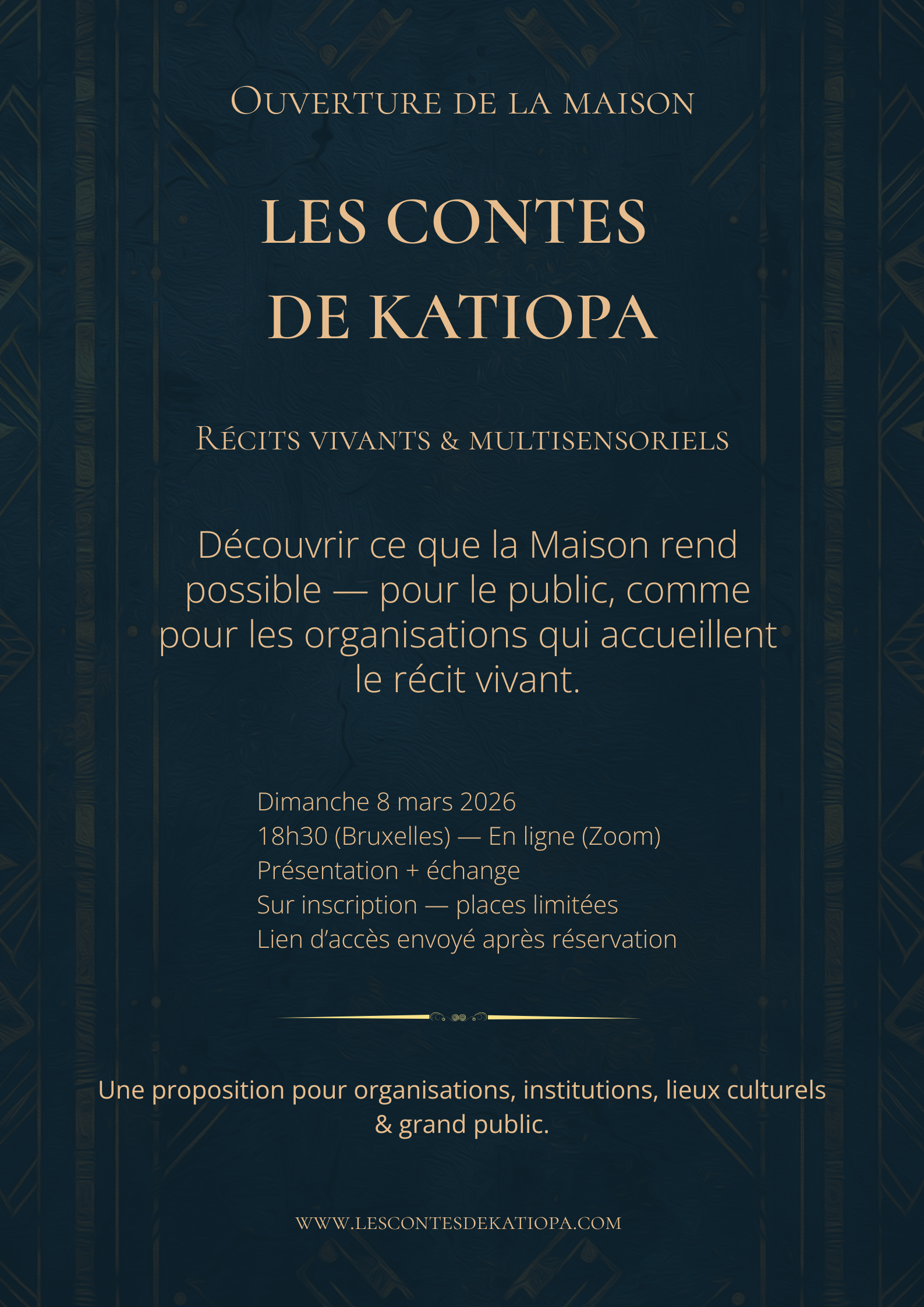 Ouverture de la maison

LES CONTES DE KATIOPA

Récits vivants & multisensoriels

Découvrir ce que la Maison rend possible — pour le public, comme pour les organisations qui accueillent le récit vivant.

Dimanche 8 mars 2026
18h30 (Bruxelles) — En ligne (Zoom)
Présentation + échange
Sur inscription — places limitées
Lien d'accès envoyé après réservation

Une proposition pour organisations, institutions, lieux culturels & grand public.

WWW.LESCONTESDEKATIOPA.COM